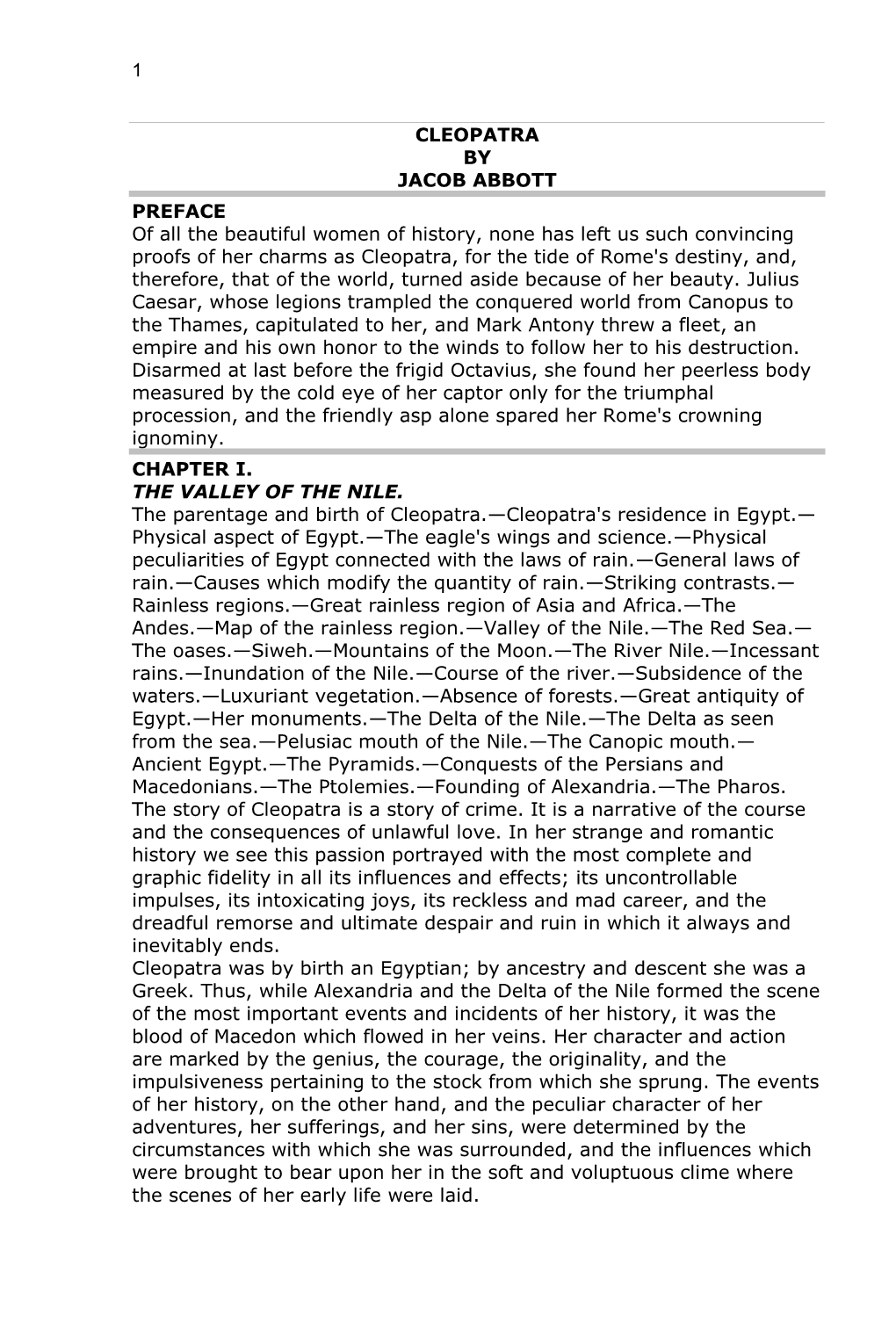 1

CLEOPATRA
BY
JACOB ABBOTT

PREFACE
Of all the beautiful women of history, none has left us such convincing proofs of her charms as Cleopatra, for the tide of Rome's destiny, and, therefore, that of the world, turned aside because of her beauty. Julius Caesar, whose legions trampled the conquered world from Canopus to the Thames, capitulated to her, and Mark Antony threw a fleet, an empire and his own honor to the winds to follow her to his destruction. Disarmed at last before the frigid Octavius, she found her peerless body measured by the cold eye of her captor only for the triumphal procession, and the friendly asp alone spared her Rome's crowning ignominy.

CHAPTER I.
THE VALLEY OF THE NILE.
The parentage and birth of Cleopatra.—Cleopatra's residence in Egypt.—Physical aspect of Egypt.—The eagle's wings and science.—Physical peculiarities of Egypt connected with the laws of rain.—General laws of rain.—Causes which modify the quantity of rain.—Striking contrasts.—Rainless regions.—Great rainless region of Asia and Africa.—The Andes.—Map of the rainless region.—Valley of the Nile.—The Red Sea.—The oases.—Siweh.—Mountains of the Moon.—The River Nile.—Incessant rains.—Inundation of the Nile.—Course of the river.—Subsidence of the waters.—Luxuriant vegetation.—Absence of forests.—Great antiquity of Egypt.—Her monuments.—The Delta of the Nile.—The Delta as seen from the sea.—Pelusiac mouth of the Nile.—The Canopic mouth.—Ancient Egypt.—The Pyramids.—Conquests of the Persians and Macedonians.—The Ptolemies.—Founding of Alexandria.—The Pharos.
The story of Cleopatra is a story of crime. It is a narrative of the course and the consequences of unlawful love. In her strange and romantic history we see this passion portrayed with the most complete and graphic fidelity in all its influences and effects; its uncontrollable impulses, its intoxicating joys, its reckless and mad career, and the dreadful remorse and ultimate despair and ruin in which it always and inevitably ends.
Cleopatra was by birth an Egyptian; by ancestry and descent she was a Greek. Thus, while Alexandria and the Delta of the Nile formed the scene of the most important events and incidents of her history, it was the blood of Macedon which flowed in her veins. Her character and action are marked by the genius, the courage, the originality, and the impulsiveness pertaining to the stock from which she sprung. The events of her history, on the other hand, and the peculiar character of her adventures, her sufferings, and her sins, were determined by the circumstances with which she was surrounded, and the influences which were brought to bear upon her in the soft and voluptuous clime where the scenes of her early life were laid.